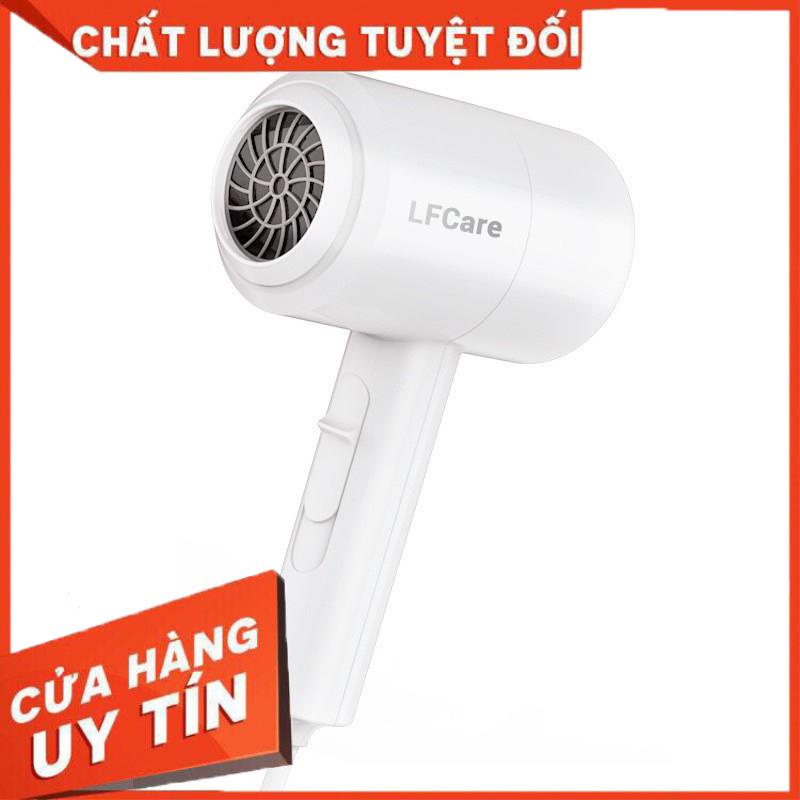 CHẤT LƯỢNG TUYỆT ĐỐI

LFCare

CỬA HÀNG
UY TÍN